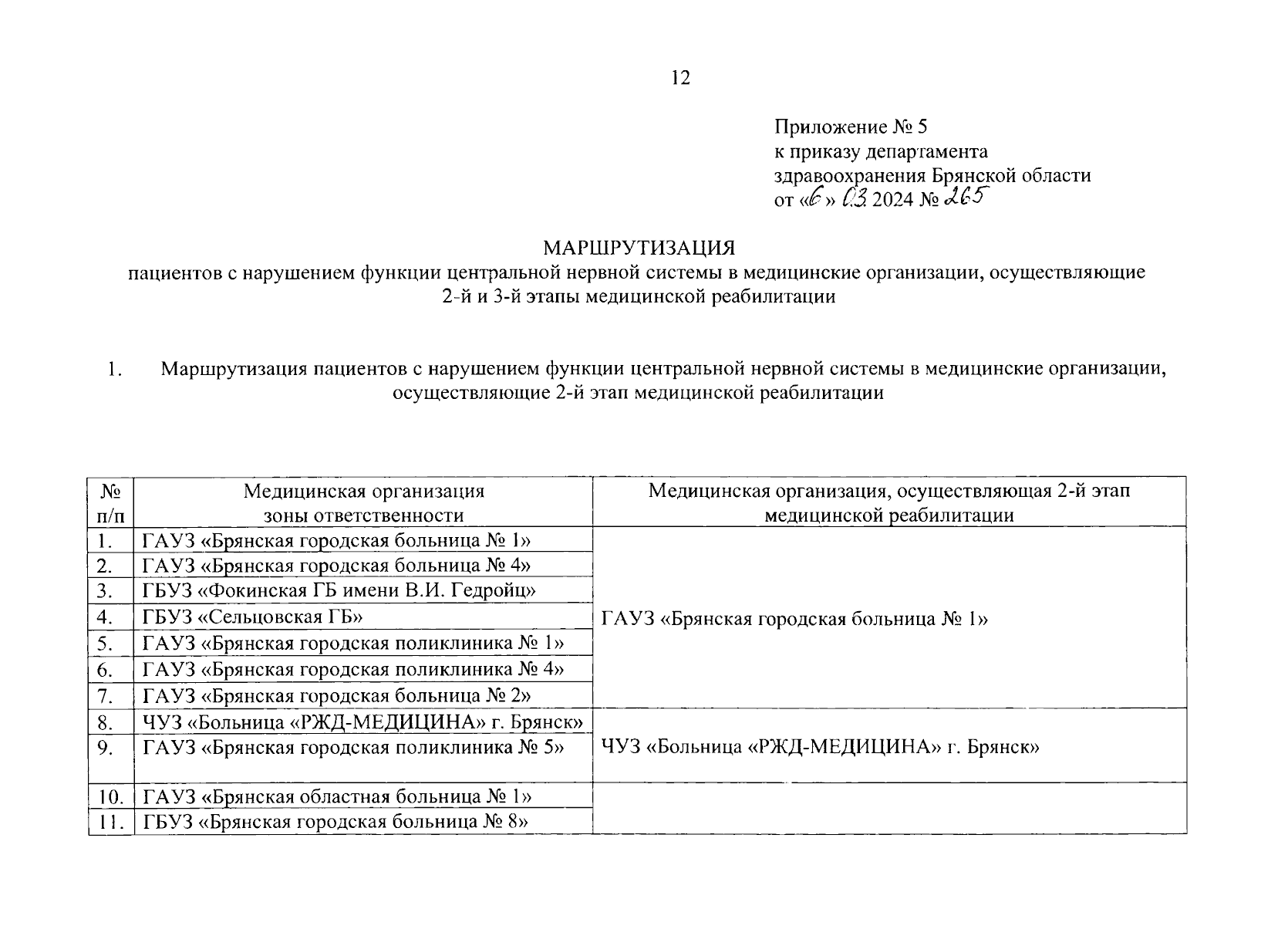 12

Приложение № 5
к приказу департамента
здравоохранения Брянской области
от «6» 03 2024 № 265

МАРШРУТИЗАЦИЯ
пациентов с нарушением функции центральной нервной системы в медицинские организации, осуществляющие 2-й и 3-й этапы медицинской реабилитации

1. Маршрутизация пациентов с нарушением функции центральной нервной системы в медицинские организации, осуществляющие 2-й этап медицинской реабилитации

| № п/п | Медицинская организация зоны ответственности | Медицинская организация, осуществляющая 2-й этап медицинской реабилитации |
|---|---|---|
| 1. | ГАУЗ «Брянская городская больница № 1» | ГАУЗ «Брянская городская больница № 1» |
| 2. | ГАУЗ «Брянская городская больница № 4» | |
| 3. | ГБУЗ «Фокинская ГБ имени В.И. Гедройц» | |
| 4. | ГБУЗ «Сельцовская ГБ» | |
| 5. | ГАУЗ «Брянская городская поликлиника № 1» | |
| 6. | ГАУЗ «Брянская городская поликлиника № 4» | |
| 7. | ГАУЗ «Брянская городская больница № 2» | |
| 8. | ЧУЗ «Больница «РЖД-МЕДИЦИНА» г. Брянск» | ЧУЗ «Больница «РЖД-МЕДИЦИНА» г. Брянск» |
| 9. | ГАУЗ «Брянская городская поликлиника № 5» | |
| 10. | ГАУЗ «Брянская областная больница № 1» | |
| 11. | ГБУЗ «Брянская городская больница № 8» | |